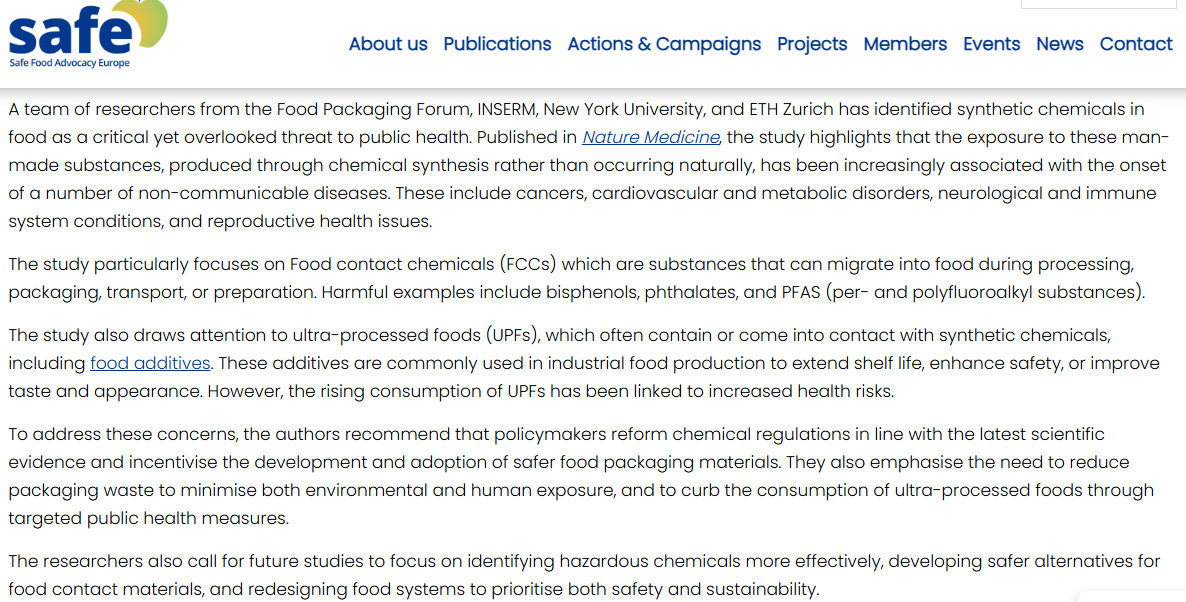 safe
Safe Food Advocacy Europe

About us Publications Actions & Campaigns Projects Members Events News Contact

A team of researchers from the Food Packaging Forum, INSERM, New York University, and ETH Zurich has identified synthetic chemicals in food as a critical yet overlooked threat to public health. Published in Nature Medicine, the study highlights that the exposure to these man-made substances, produced through chemical synthesis rather than occurring naturally, has been increasingly associated with the onset of a number of non-communicable diseases. These include cancers, cardiovascular and metabolic disorders, neurological and immune system conditions, and reproductive health issues.

The study particularly focuses on Food contact chemicals (FCCs) which are substances that can migrate into food during processing, packaging, transport, or preparation. Harmful examples include bisphenols, phthalates, and PFAS (per- and polyfluoroalkyl substances).

The study also draws attention to ultra-processed foods (UPFs), which often contain or come into contact with synthetic chemicals, including food additives. These additives are commonly used in industrial food production to extend shelf life, enhance safety, or improve taste and appearance. However, the rising consumption of UPFs has been linked to increased health risks.

To address these concerns, the authors recommend that policymakers reform chemical regulations in line with the latest scientific evidence and incentivise the development and adoption of safer food packaging materials. They also emphasise the need to reduce packaging waste to minimise both environmental and human exposure, and to curb the consumption of ultra-processed foods through targeted public health measures.

The researchers also call for future studies to focus on identifying hazardous chemicals more effectively, developing safer alternatives for food contact materials, and redesigning food systems to prioritise both safety and sustainability.